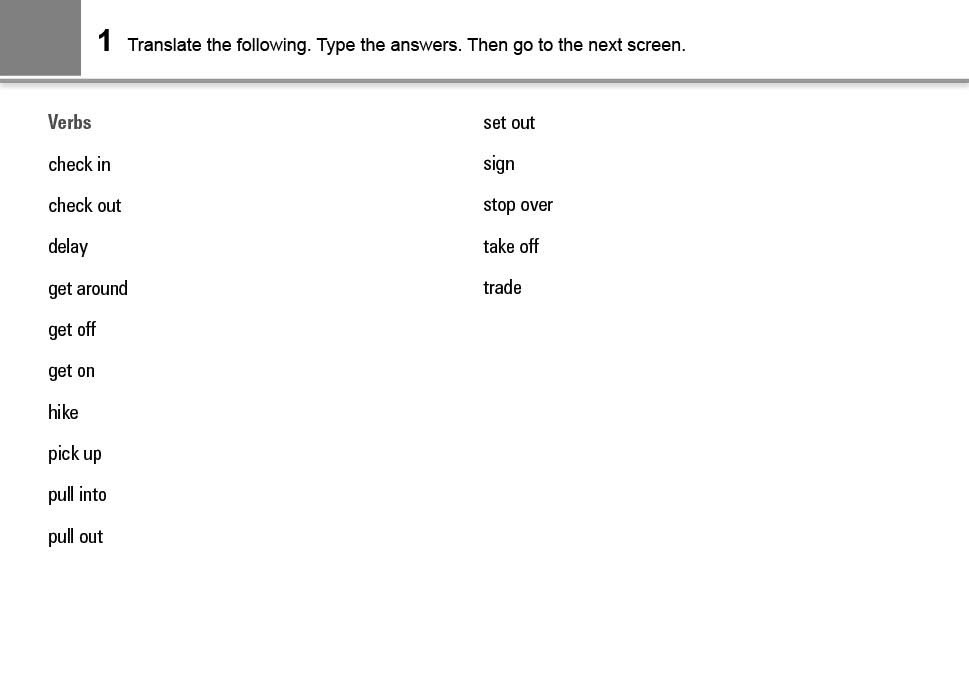 1 Translate the following. Type the answers. Then go to the next screen.

Verbs

check in

check out

delay

get around

get off

get on

hike

pick up

pull into

pull out

set out

sign

stop over

take off

trade